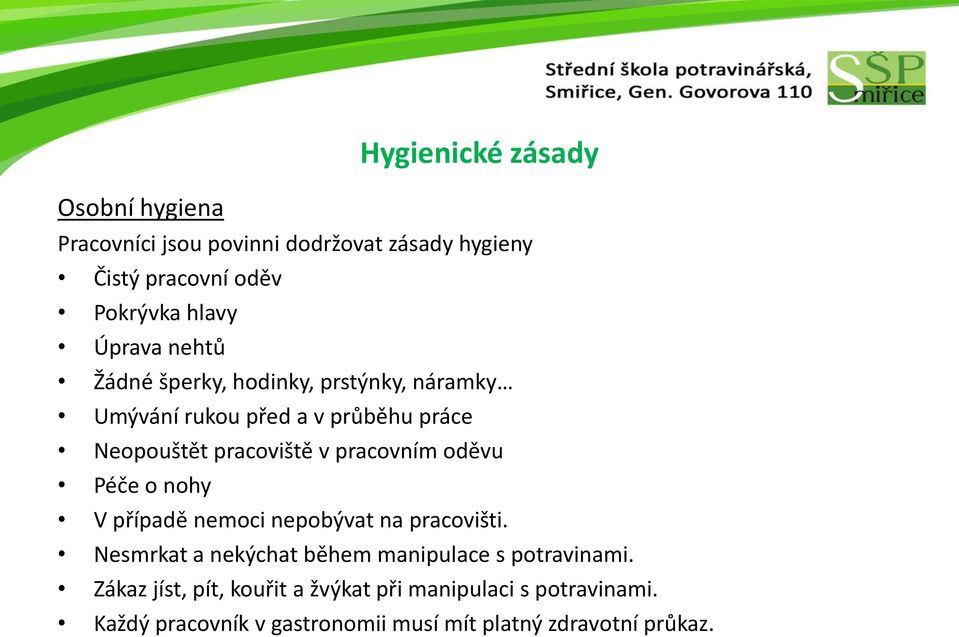 Střední škola potravinářská, Smiřice, Gen. Govorova 110

SŠP Smiřice

Hygienické zásady

Osobní hygiena

Pracovníci jsou povinni dodržovat zásady hygieny

• Čistý pracovní oděv
• Pokrývka hlavy
• Úprava nehtů
• Žádné šperky, hodinky, prstýnky, náramky…
• Umývání rukou před a v průběhu práce
• Neopouštět pracoviště v pracovním oděvu
• Péče o nohy
• V případě nemoci nepobývat na pracovišti.
• Nesmrkat a nekýchat během manipulace s potravinami.
• Zákaz jíst, pít, kouřit a žvýkat při manipulaci s potravinami.
• Každý pracovník v gastronomii musí mít platný zdravotní průkaz.